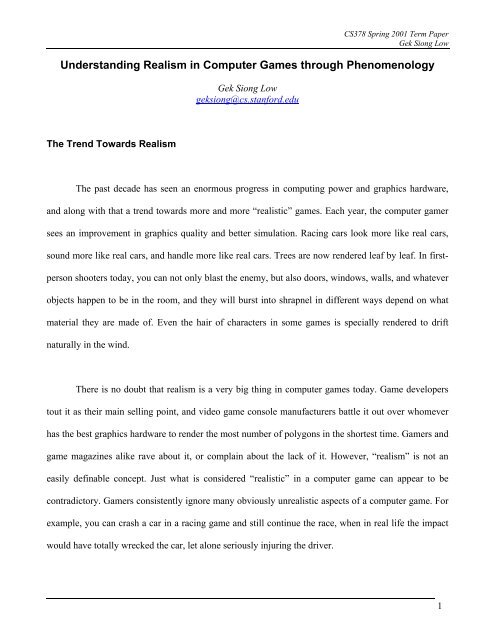 CS378 Spring 2001 Term Paper
Gek Siong Low

Understanding Realism in Computer Games through Phenomenology

Gek Siong Low
geksiong@cs.stanford.edu

The Trend Towards Realism

The past decade has seen an enormous progress in computing power and graphics hardware, and along with that a trend towards more and more "realistic" games. Each year, the computer gamer sees an improvement in graphics quality and better simulation. Racing cars look more like real cars, sound more like real cars, and handle more like real cars. Trees are now rendered leaf by leaf. In first-person shooters today, you can not only blast the enemy, but also doors, windows, walls, and whatever objects happen to be in the room, and they will burst into shrapnel in different ways depend on what material they are made of. Even the hair of characters in some games is specially rendered to drift naturally in the wind.

There is no doubt that realism is a very big thing in computer games today. Game developers tout it as their main selling point, and video game console manufacturers battle it out over whomever has the best graphics hardware to render the most number of polygons in the shortest time. Gamers and game magazines alike rave about it, or complain about the lack of it. However, "realism" is not an easily definable concept. Just what is considered "realistic" in a computer game can appear to be contradictory. Gamers consistently ignore many obviously unrealistic aspects of a computer game. For example, you can crash a car in a racing game and still continue the race, when in real life the impact would have totally wrecked the car, let alone seriously injuring the driver.

1